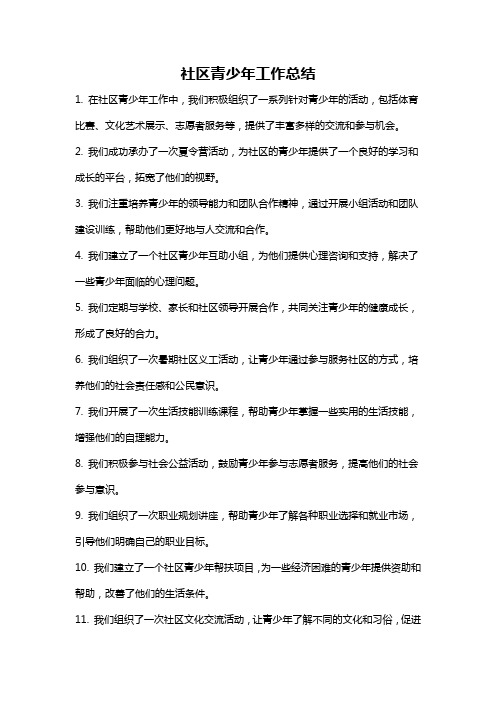 社区青少年工作总结

1. 在社区青少年工作中，我们积极组织了一系列针对青少年的活动，包括体育比赛、文化艺术展示、志愿者服务等，提供了丰富多样的交流和参与机会。

2. 我们成功承办了一次夏令营活动，为社区的青少年提供了一个良好的学习和成长的平台，拓宽了他们的视野。

3. 我们注重培养青少年的领导能力和团队合作精神，通过开展小组活动和团队建设训练，帮助他们更好地与人交流和合作。

4. 我们建立了一个社区青少年互助小组，为他们提供心理咨询和支持，解决了一些青少年面临的心理问题。

5. 我们定期与学校、家长和社区领导开展合作，共同关注青少年的健康成长，形成了良好的合力。

6. 我们组织了一次暑期社区义工活动，让青少年通过参与服务社区的方式，培养他们的社会责任感和公民意识。

7. 我们开展了一次生活技能训练课程，帮助青少年掌握一些实用的生活技能，增强他们的自理能力。

8. 我们积极参与社会公益活动，鼓励青少年参与志愿者服务，提高他们的社会参与意识。

9. 我们组织了一次职业规划讲座，帮助青少年了解各种职业选择和就业市场，引导他们明确自己的职业目标。

10. 我们建立了一个社区青少年帮扶项目，为一些经济困难的青少年提供资助和帮助，改善了他们的生活条件。

11. 我们组织了一次社区文化交流活动，让青少年了解不同的文化和习俗，促进